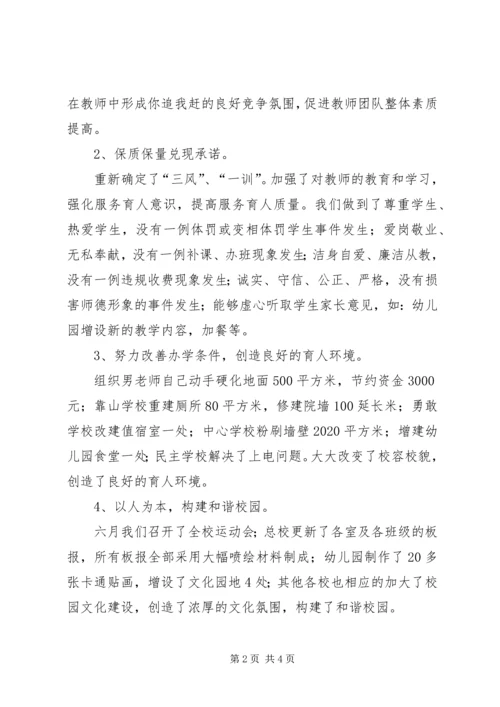 在教师中形成你追我赶的良好竞争氛围，促进教师团队整体素质提高。

2、保质保量兑现承诺。

重新确定了“三风”、“一训”。加强了对教师的教育和学习，强化服务育人意识，提高服务育人质量。我们做到了尊重学生、热爱学生，没有一例体罚或变相体罚学生事件发生；爱岗敬业、无私奉献，没有一例补课、办班现象发生；洁身自爱、廉洁从教，没有一例违规收费现象发生；诚实、守信、公正、严格，没有损害师德形象的事件发生；能够虚心听取学生家长意见，如：幼儿园增设新的教学内容，加餐等。

3、努力改善办学条件，创造良好的育人环境。

组织男老师自己动手硬化地面500平方米，节约资金3000元；靠山学校重建厕所80平方米，修建院墙100延长米；勇敢学校改建值宿室一处；中心学校粉刷墙壁2020平方米；增建幼儿园食堂一处；民主学校解决了上电问题。大大改变了校容校貌，创造了良好的育人环境。

4、以人为本，构建和谐校园。

六月我们召开了全校运动会；总校更新了各室及各班级的板报，所有板报全部采用大幅喷绘材料制成；幼儿园制作了20多张卡通贴画，增设了文化园地4处；其他各校也相应的加大了校园文化建设，创造了浓厚的文化氛围，构建了和谐校园。

第2页 共4页